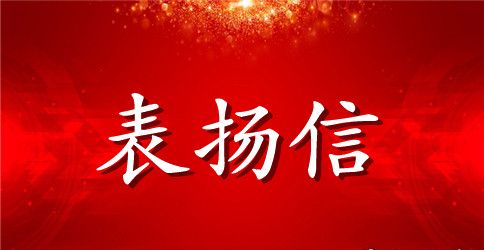 表扬信